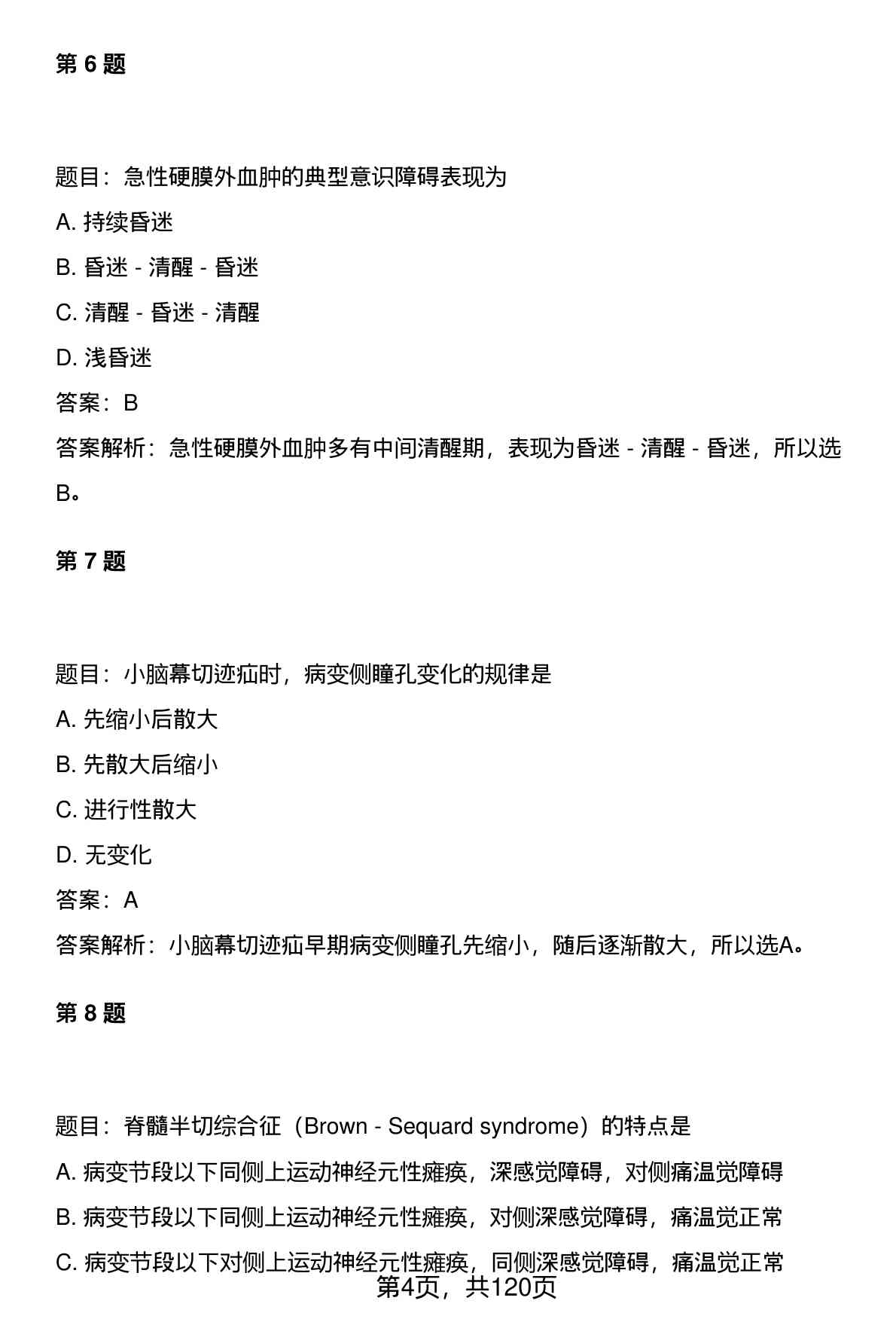 第 6 题

题目：急性硬膜外血肿的典型意识障碍表现为

A. 持续昏迷

B. 昏迷 - 清醒 - 昏迷

C. 清醒 - 昏迷 - 清醒

D. 浅昏迷

答案：B

答案解析：急性硬膜外血肿多有中间清醒期，表现为昏迷 - 清醒 - 昏迷，所以选B。

第 7 题

题目：小脑幕切迹疝时，病变侧瞳孔变化的规律是

A. 先缩小后散大

B. 先散大后缩小

C. 进行性散大

D. 无变化

答案：A

答案解析：小脑幕切迹疝早期病变侧瞳孔先缩小，随后逐渐散大，所以选A。

第 8 题

题目：脊髓半切综合征（Brown - Sequard syndrome）的特点是

A. 病变节段以下同侧上运动神经元性瘫痪，深感觉障碍，对侧痛温觉障碍

B. 病变节段以下同侧上运动神经元性瘫痪，对侧深感觉障碍，痛温觉正常

C. 病变节段以下对侧上运动神经元性瘫痪，同侧深感觉障碍，痛温觉正常

第4页，共120页